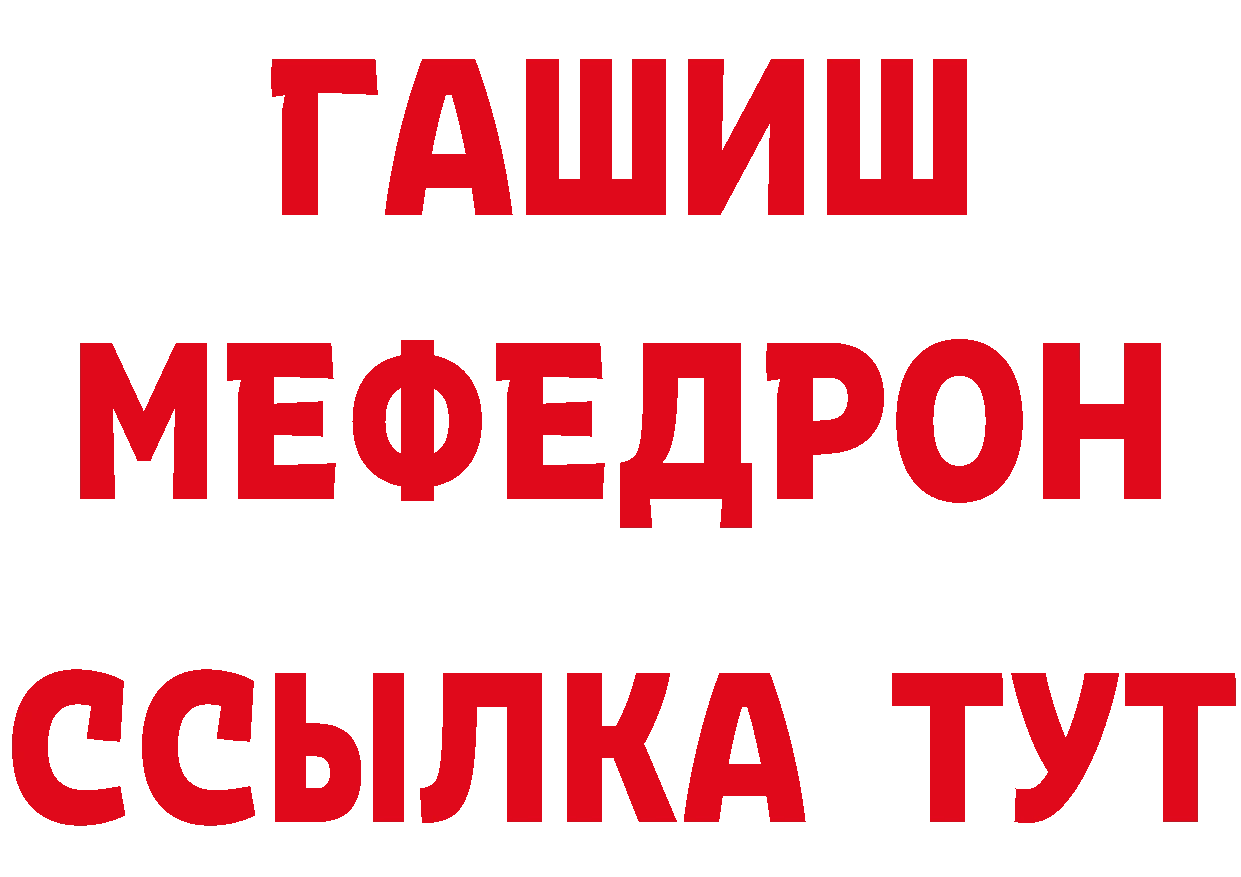 ГАШИШ
МЕФЕДРОН
ССЫЛКА ТУТ